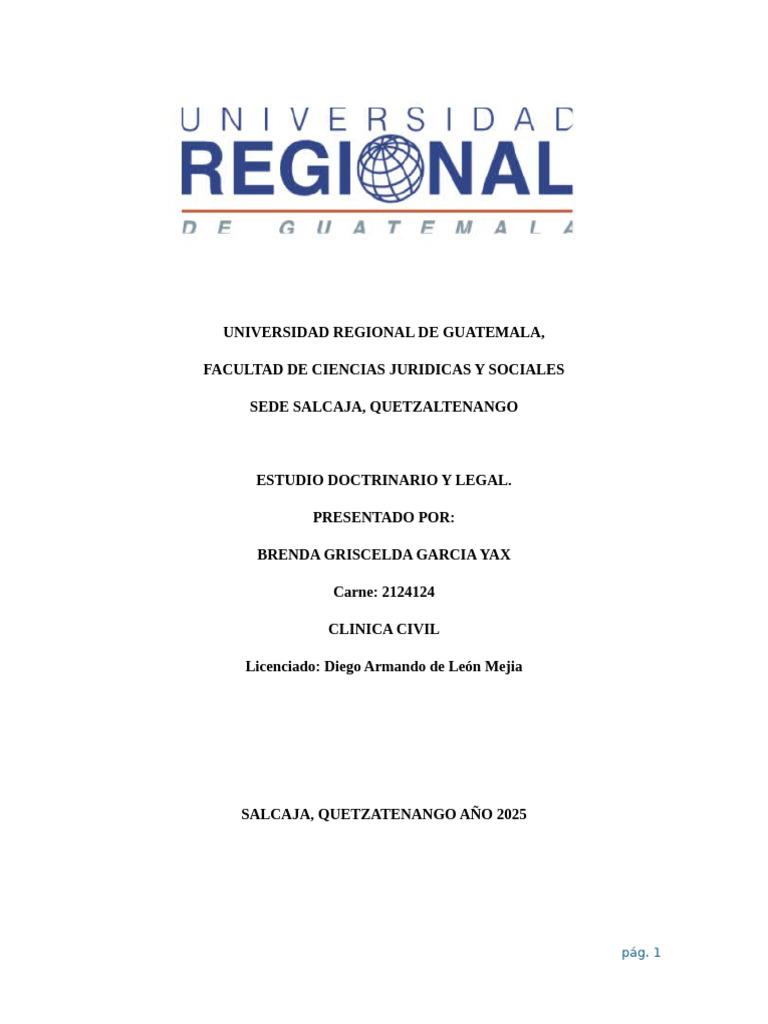 UNIVERSIDAD
REGIONAL
DE GUATEMALA

UNIVERSIDAD REGIONAL DE GUATEMALA,

FACULTAD DE CIENCIAS JURIDICAS Y SOCIALES

SEDE SALCAJA, QUETZALTENANGO

ESTUDIO DOCTRINARIO Y LEGAL.

PRESENTADO POR:

BRENDA GRISCELDA GARCIA YAX

Carne: 2124124

CLINICA CIVIL

Licenciado: Diego Armando de León Mejia

SALCAJA, QUETZATENANGO AÑO 2025

pág. 1